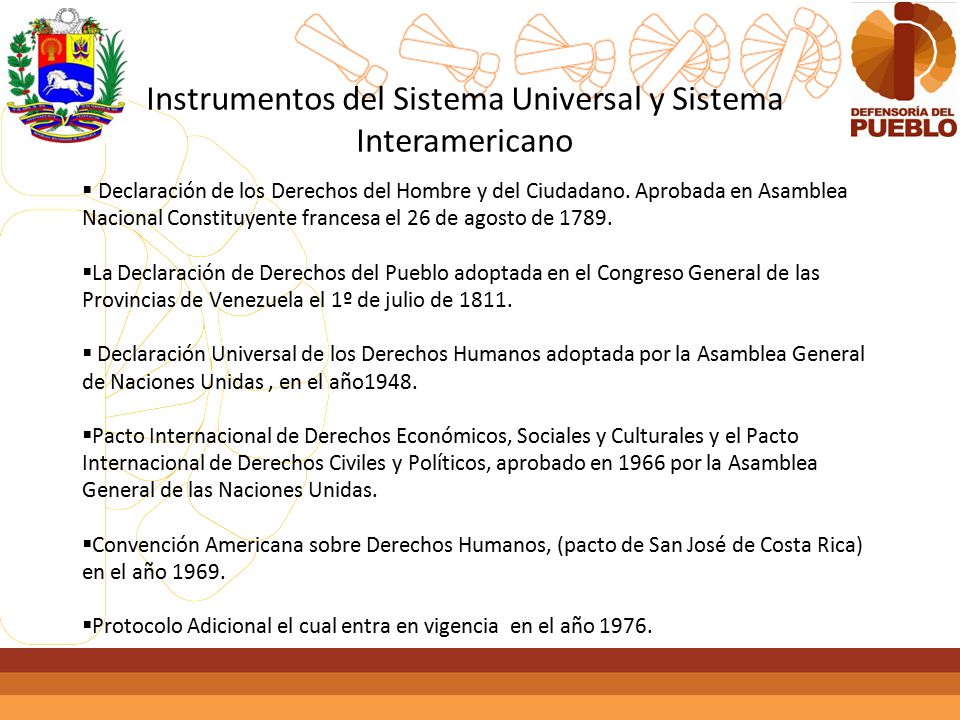 DEFENSORÍA DEL PUEBLO

Instrumentos del Sistema Universal y Sistema Interamericano

▪ Declaración de los Derechos del Hombre y del Ciudadano. Aprobada en Asamblea Nacional Constituyente francesa el 26 de agosto de 1789.

▪La Declaración de Derechos del Pueblo adoptada en el Congreso General de las Provincias de Venezuela el 1º de julio de 1811.

▪ Declaración Universal de los Derechos Humanos adoptada por la Asamblea General de Naciones Unidas , en el año1948.

▪Pacto Internacional de Derechos Económicos, Sociales y Culturales y el Pacto Internacional de Derechos Civiles y Políticos, aprobado en 1966 por la Asamblea General de las Naciones Unidas.

▪Convención Americana sobre Derechos Humanos, (pacto de San José de Costa Rica) en el año 1969.

▪Protocolo Adicional el cual entra en vigencia en el año 1976.